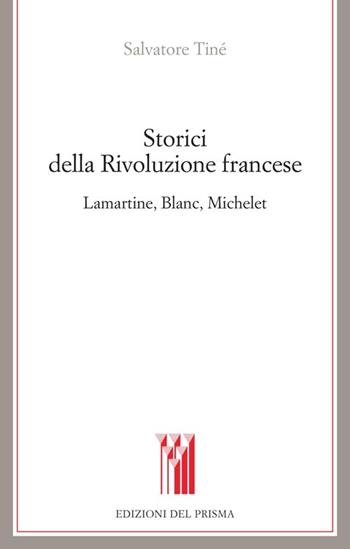 Salvatore Tiné

Storici della Rivoluzione francese

Lamartine, Blanc, Michelet

EDIZIONI DEL PRISMA